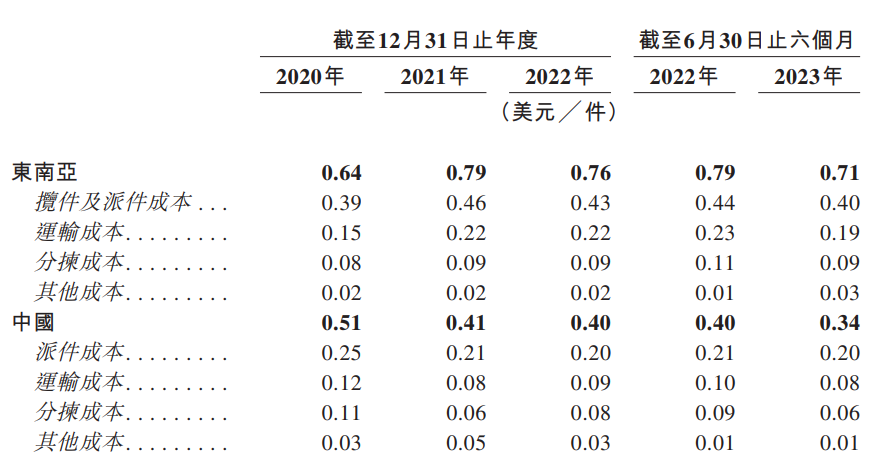 | | 截至12月31日止年度 | | | 截至6月30日止六個月 | |
|---|---|---|---|---|---|
| | 2020年 | 2021年 | 2022年 | 2022年 | 2023年 |
| | | | （美元／件） | | |
| 東南亞 | 0.64 | 0.79 | 0.76 | 0.79 | 0.71 |
| 攬件及派件成本 . . . | 0.39 | 0.46 | 0.43 | 0.44 | 0.40 |
| 運輸成本. . . . . . . . . | 0.15 | 0.22 | 0.22 | 0.23 | 0.19 |
| 分揀成本. . . . . . . . . | 0.08 | 0.09 | 0.09 | 0.11 | 0.09 |
| 其他成本. . . . . . . . . | 0.02 | 0.02 | 0.02 | 0.01 | 0.03 |
| 中國 | 0.51 | 0.41 | 0.40 | 0.40 | 0.34 |
| 派件成本. . . . . . . . . | 0.25 | 0.21 | 0.20 | 0.21 | 0.20 |
| 運輸成本. . . . . . . . . | 0.12 | 0.08 | 0.09 | 0.10 | 0.08 |
| 分揀成本. . . . . . . . . | 0.11 | 0.06 | 0.08 | 0.09 | 0.06 |
| 其他成本. . . . . . . . . | 0.03 | 0.05 | 0.03 | 0.01 | 0.01 |